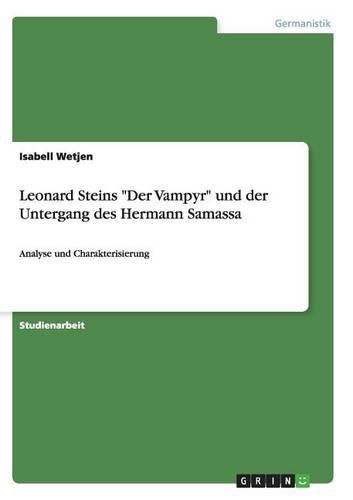 Germanistik

Isabell Wetjen

Leonard Steins "Der Vampyr" und der Untergang des Hermann Samassa

Analyse und Charakterisierung

Studienarbeit

GRIN